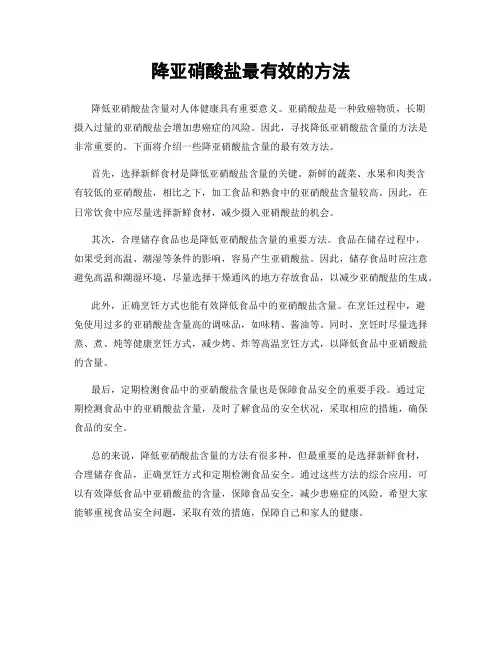 降亚硝酸盐最有效的方法

降低亚硝酸盐含量对人体健康具有重要意义。亚硝酸盐是一种致癌物质，长期摄入过量的亚硝酸盐会增加患癌症的风险。因此，寻找降低亚硝酸盐含量的方法是非常重要的。下面将介绍一些降亚硝酸盐含量的最有效方法。

首先，选择新鲜食材是降低亚硝酸盐含量的关键。新鲜的蔬菜、水果和肉类含有较低的亚硝酸盐，相比之下，加工食品和熟食中的亚硝酸盐含量较高。因此，在日常饮食中应尽量选择新鲜食材，减少摄入亚硝酸盐的机会。

其次，合理储存食品也是降低亚硝酸盐含量的重要方法。食品在储存过程中，如果受到高温、潮湿等条件的影响，容易产生亚硝酸盐。因此，储存食品时应注意避免高温和潮湿环境，尽量选择干燥通风的地方存放食品，以减少亚硝酸盐的生成。

此外，正确烹饪方式也能有效降低食品中的亚硝酸盐含量。在烹饪过程中，避免使用过多的亚硝酸盐含量高的调味品，如味精、酱油等。同时，烹饪时尽量选择蒸、煮、炖等健康烹饪方式，减少烤、炸等高温烹饪方式，以降低食品中亚硝酸盐的含量。

最后，定期检测食品中的亚硝酸盐含量也是保障食品安全的重要手段。通过定期检测食品中的亚硝酸盐含量，及时了解食品的安全状况，采取相应的措施，确保食品的安全。

总的来说，降低亚硝酸盐含量的方法有很多种，但最重要的是选择新鲜食材，合理储存食品，正确烹饪方式和定期检测食品安全。通过这些方法的综合应用，可以有效降低食品中亚硝酸盐的含量，保障食品安全，减少患癌症的风险。希望大家能够重视食品安全问题，采取有效的措施，保障自己和家人的健康。